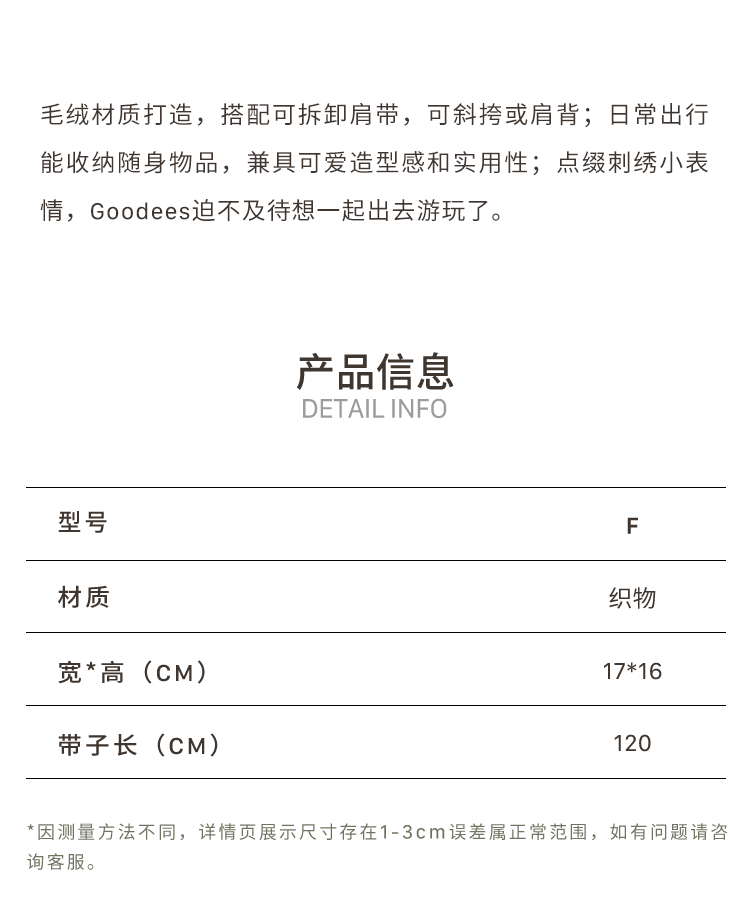 毛绒材质打造，搭配可拆卸肩带，可斜挎或肩背；日常出行能收纳随身物品，兼具可爱造型感和实用性；点缀刺绣小表情，Goodees迫不及待想一起出去游玩了。

产品信息
DETAIL INFO

| 型号 | F |
|---|---|
| 材质 | 织物 |
| 宽*高（CM） | 17*16 |
| 带子长（CM） | 120 |

*因测量方法不同，详情页展示尺寸存在1-3cm误差属正常范围，如有问题请咨询客服。